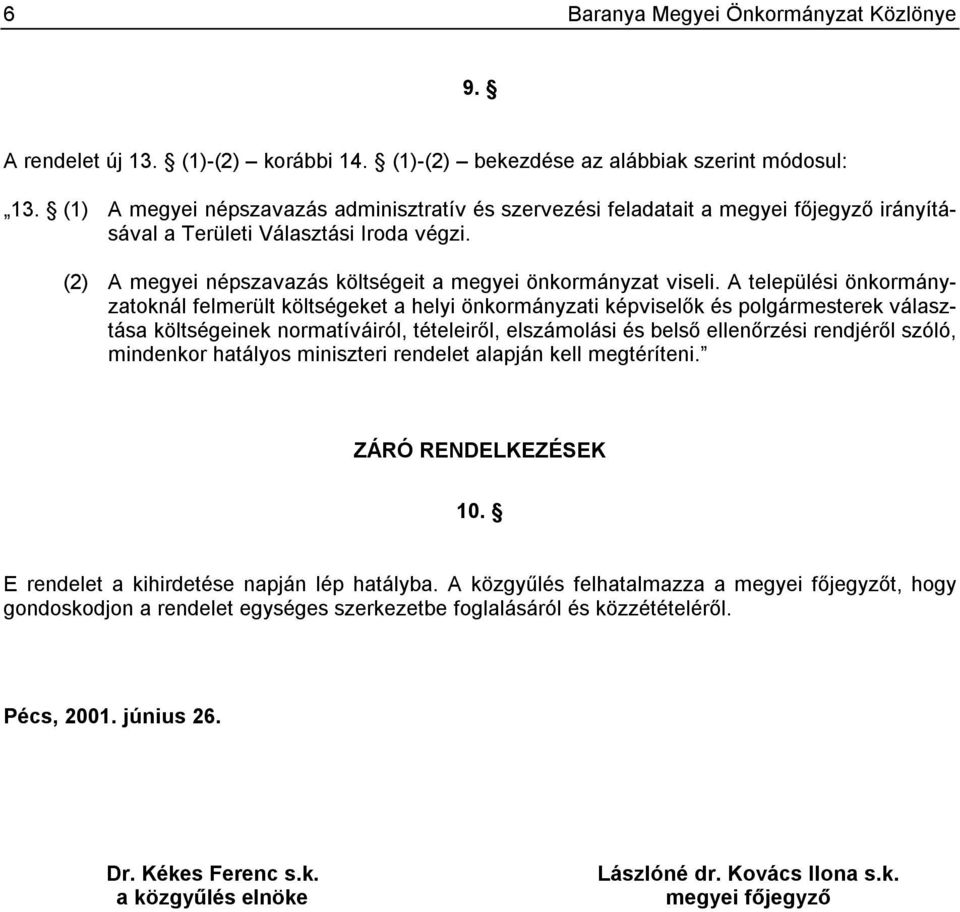 6 Baranya Megyei Önkormányzat Közlönye

9. §

A rendelet új 13. § (1)-(2) – korábbi 14. § (1)-(2) – bekezdése az alábbiak szerint módosul:

„13. § (1) A megyei népszavazás adminisztratív és szervezési feladatait a megyei főjegyző irányításával a Területi Választási Iroda végzi.

(2) A megyei népszavazás költségeit a megyei önkormányzat viseli. A települési önkormányzatoknál felmerült költségeket a helyi önkormányzati képviselők és polgármesterek választása költségeinek normatíváiról, tételeiről, elszámolási és belső ellenőrzési rendjéről szóló, mindenkor hatályos miniszteri rendelet alapján kell megtéríteni.”

ZÁRÓ RENDELKEZÉSEK

10. §

E rendelet a kihirdetése napján lép hatályba. A közgyűlés felhatalmazza a megyei főjegyzőt, hogy gondoskodjon a rendelet egységes szerkezetbe foglalásáról és közzétételéről.

Pécs, 2001. június 26.

Dr. Kékes Ferenc s.k.
a közgyűlés elnöke

Lászlóné dr. Kovács Ilona s.k.
megyei főjegyző